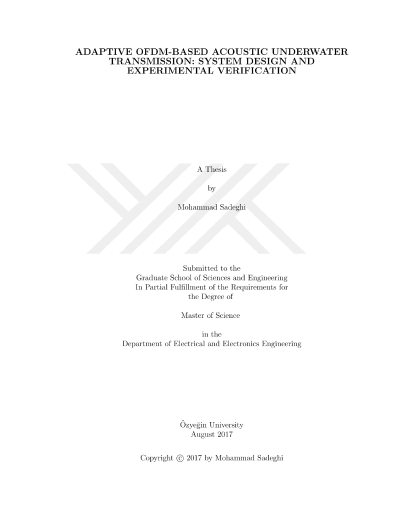 ADAPTIVE OFDM-BASED ACOUSTIC UNDERWATER TRANSMISSION: SYSTEM DESIGN AND EXPERIMENTAL VERIFICATION

A Thesis

by

Mohammad Sadeghi

Submitted to the
Graduate School of Sciences and Engineering
In Partial Fulfillment of the Requirements for
the Degree of

Master of Science

in the
Department of Electrical and Electronics Engineering

Özyeğin University
August 2017

Copyright © 2017 by Mohammad Sadeghi